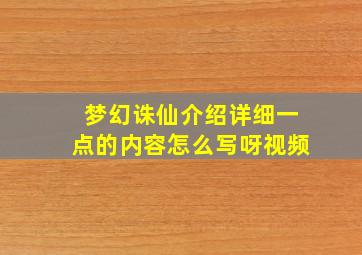 梦幻诛仙介绍详细一点的内容怎么写呀视频